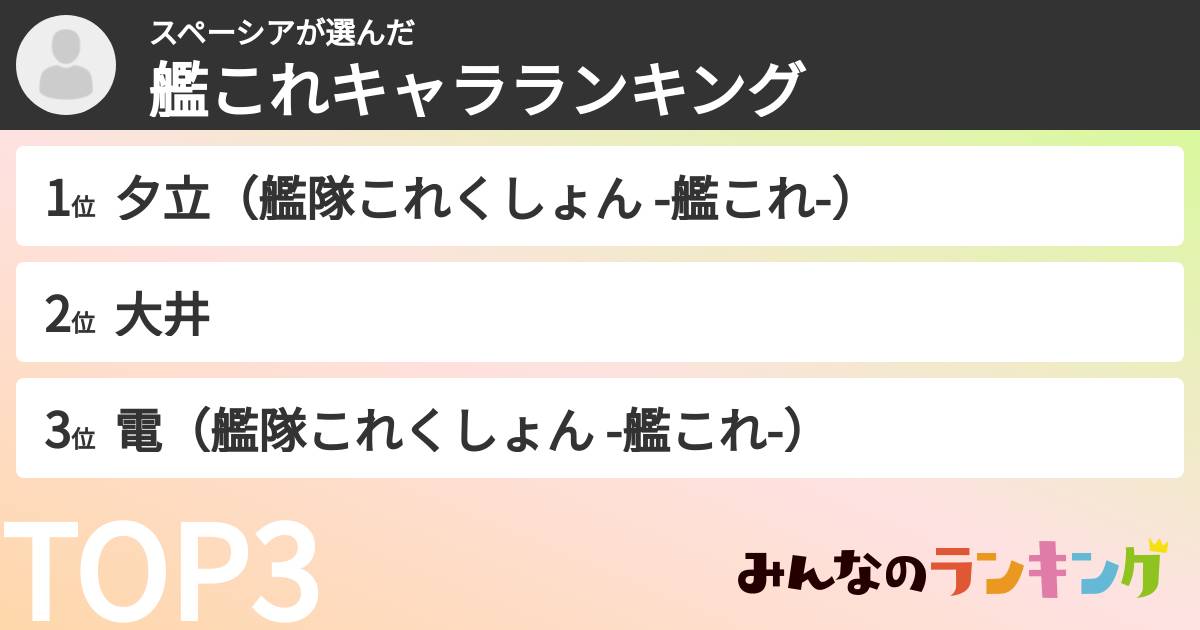 スペーシアが選んだ
艦これキャラランキング

1位 夕立（艦隊これくしょん -艦これ-）

2位 大井

3位 電（艦隊これくしょん -艦これ-）

TOP3

みんなのランキング